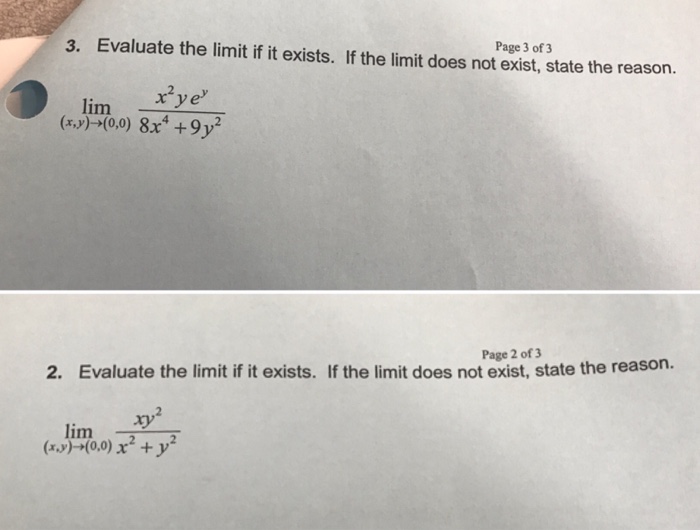 Page 3 of 3

3. Evaluate the limit if it exists. If the limit does not exist, state the reason.

$\lim_{(x,y)\to(0,0)} \frac{x^2ye^y}{8x^4+9y^2}$

Page 2 of 3

2. Evaluate the limit if it exists. If the limit does not exist, state the reason.

$\lim_{(x,y)\to(0,0)} \frac{xy^2}{x^2+y^2}$